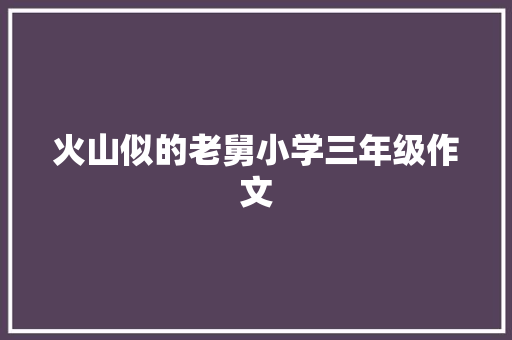 火山似的老舅小学三年级作文